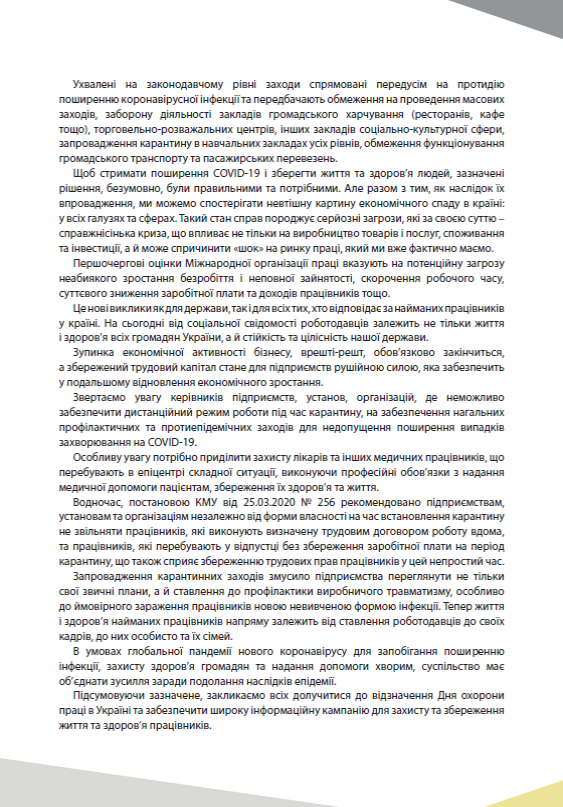 Ухвалені на законодавчому рівні заходи спрямовані передусім на протидію поширенню коронавірусної інфекції та передбачають обмеження на проведення масових заходів, заборону діяльності закладів громадського харчування (ресторанів, кафе тощо), торговельно-розважальних центрів, інших закладів соціально-культурної сфери, запровадження карантину в навчальних закладах усіх рівнів, обмеження функціонування громадського транспорту та пасажирських перевезень.

Щоб стримати поширення COVID-19 і зберегти життя та здоров'я людей, зазначені рішення, безумовно, були правильними та потрібними. Але разом з тим, як наслідок їх впровадження, ми можемо спостерігати невтішну картину економічного спаду в країні: у всіх галузях та сферах. Такий стан справ породжує серйозні загрози, які за своєю суттю – справжнісінька криза, що впливає не тільки на виробництво товарів і послуг, споживання та інвестиції, а й може спричинити «шок» на ринку праці, який ми вже фактично маємо.

Першочергові оцінки Міжнародної організації праці вказують на потенційну загрозу неабиякого зростання безробіття і неповної зайнятості, скорочення робочого часу, суттєвого зниження заробітної плати та доходів працівників тощо.

Це нові виклики як для держави, так і для всіх тих, хто відповідає за найманих працівників у країні. На сьогодні від соціальної свідомості роботодавців залежить не тільки життя і здоров'я всіх громадян України, а й стійкість та цілісність нашої держави.

Зупинка економічної активності бізнесу, врешті-решт, обов'язково закінчиться, а збережений трудовий капітал стане для підприємств рушійною силою, яка забезпечить у подальшому відновлення економічного зростання.

Звертаємо увагу керівників підприємств, установ, організацій, де неможливо забезпечити дистанційний режим роботи під час карантину, на забезпечення нагальних профілактичних та протиепідемічних заходів для недопущення поширення випадків захворювання на COVID-19.

Особливу увагу потрібно приділити захисту лікарів та інших медичних працівників, що перебувають в епіцентрі складної ситуації, виконуючи професійні обов'язки з надання медичної допомоги пацієнтам, збереження їх здоров'я та життя.

Водночас, постановою КМУ від 25.03.2020 № 256 рекомендовано підприємствам, установам та організаціям незалежно від форми власності на час встановлення карантину не звільняти працівників, які виконують визначену трудовим договором роботу вдома, та працівників, які перебувають у відпустці без збереження заробітної плати на період карантину, що також сприяє збереженню трудових прав працівників у цей непростий час.

Запровадження карантинних заходів змусило підприємства переглянути не тільки свої звичні плани, а й ставлення до профілактики виробничого травматизму, особливо до ймовірного зараження працівників новою невивченою формою інфекції. Тепер життя і здоров'я найманих працівників напряму залежить від ставлення роботодавців до своїх кадрів, до них особисто та їх сімей.

В умовах глобальної пандемії нового коронавірусу для запобігання поширенню інфекції, захисту здоров'я громадян та надання допомоги хворим, суспільство має об'єднати зусилля заради подолання наслідків епідемії.

Підсумовуючи зазначене, закликаємо всіх долучитися до відзначення Дня охорони праці в Україні та забезпечити широку інформаційну кампанію для захисту та збереження життя та здоров'я працівників.